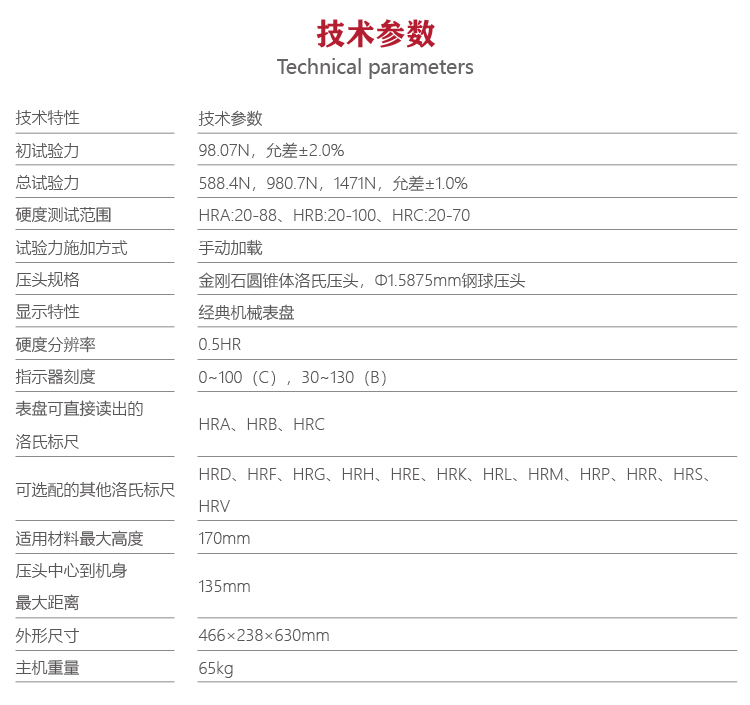 技术参数
Technical parameters

| 技术特性 | 技术参数 |
|---|---|
| 初试验力 | 98.07N，允差±2.0% |
| 总试验力 | 588.4N，980.7N，1471N，允差±1.0% |
| 硬度测试范围 | HRA:20-88、HRB:20-100、HRC:20-70 |
| 试验力施加方式 | 手动加载 |
| 压头规格 | 金刚石圆锥体洛氏压头，Φ1.5875mm钢球压头 |
| 显示特性 | 经典机械表盘 |
| 硬度分辨率 | 0.5HR |
| 指示器刻度 | 0~100（C），30~130（B） |
| 表盘可直接读出的洛氏标尺 | HRA、HRB、HRC |
| 可选配的其他洛氏标尺 | HRD、HRF、HRG、HRH、HRE、HRK、HRL、HRM、HRP、HRR、HRS、HRV |
| 适用材料最大高度 | 170mm |
| 压头中心到机身最大距离 | 135mm |
| 外形尺寸 | 466×238×630mm |
| 主机重量 | 65kg |